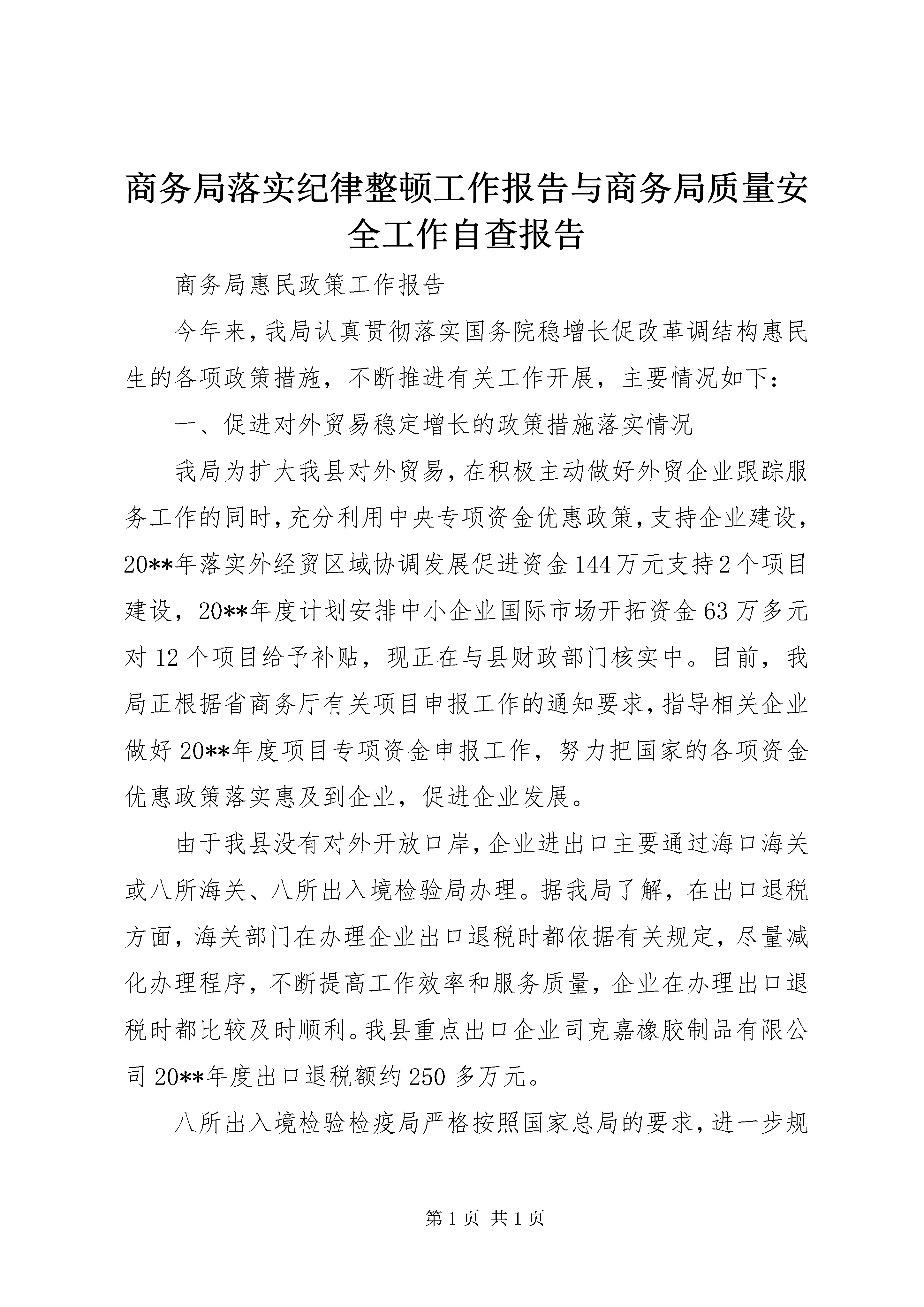 商务局落实纪律整顿工作报告与商务局质量安全工作自查报告

商务局惠民政策工作报告

今年来，我局认真贯彻落实国务院稳增长促改革调结构惠民生的各项政策措施，不断推进有关工作开展，主要情况如下：

一、促进对外贸易稳定增长的政策措施落实情况

我局为扩大我县对外贸易，在积极主动做好外贸企业跟踪服务工作的同时，充分利用中央专项资金优惠政策，支持企业建设，20**年落实外经贸区域协调发展促进资金144万元支持2个项目建设，20**年度计划安排中小企业国际市场开拓资金63万多元对12个项目给予补贴，现正在与县财政部门核实中。目前，我局正根据省商务厅有关项目申报工作的通知要求，指导相关企业做好20**年度项目专项资金申报工作，努力把国家的各项资金优惠政策落实惠及到企业，促进企业发展。

由于我县没有对外开放口岸，企业进出口主要通过海口海关或八所海关、八所出入境检验局办理。据我局了解，在出口退税方面，海关部门在办理企业出口退税时都依据有关规定，尽量减化办理程序，不断提高工作效率和服务质量，企业在办理出口退税时都比较及时顺利。我县重点出口企业司克嘉橡胶制品有限公司20**年度出口退税额约250多万元。

八所出入境检验检疫局严格按照国家总局的要求，进一步规

第1页 共1页